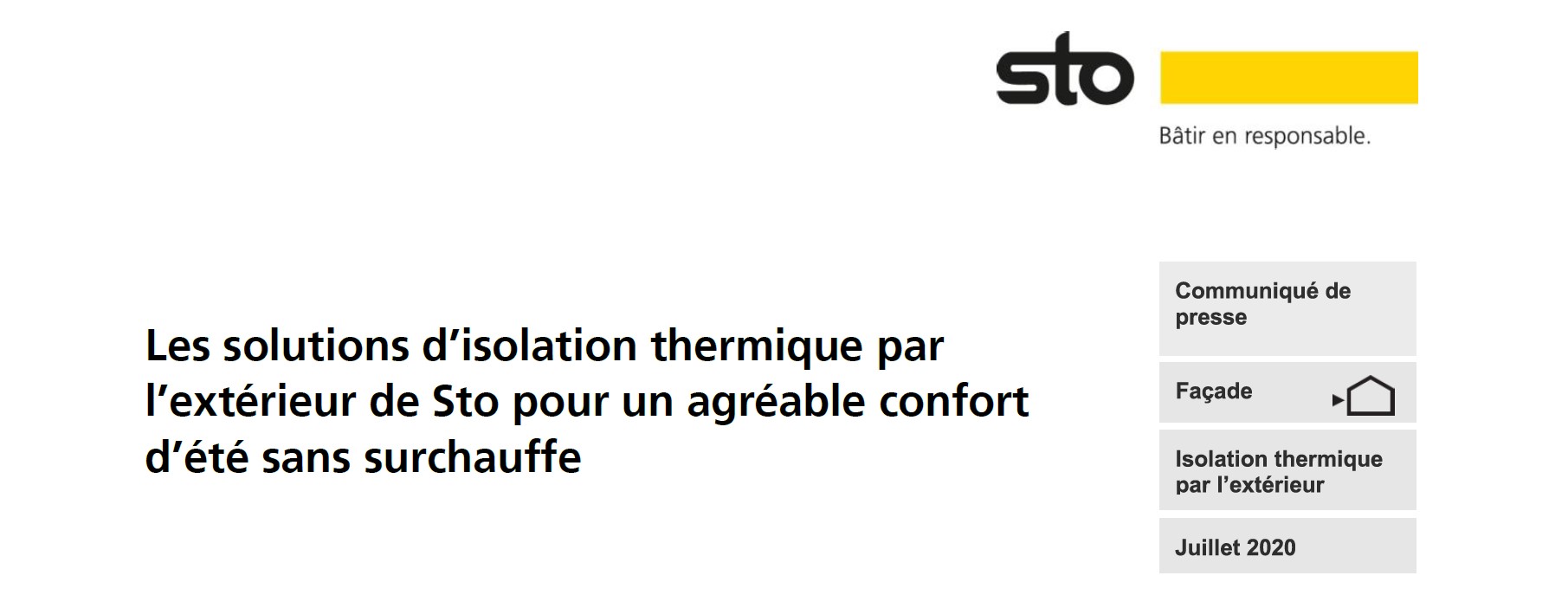 sto

Bâtir en responsable.

Les solutions d’isolation thermique par l’extérieur de Sto pour un agréable confort d’été sans surchauffe

Communiqué de presse

Façade

Isolation thermique par l’extérieur

Juillet 2020